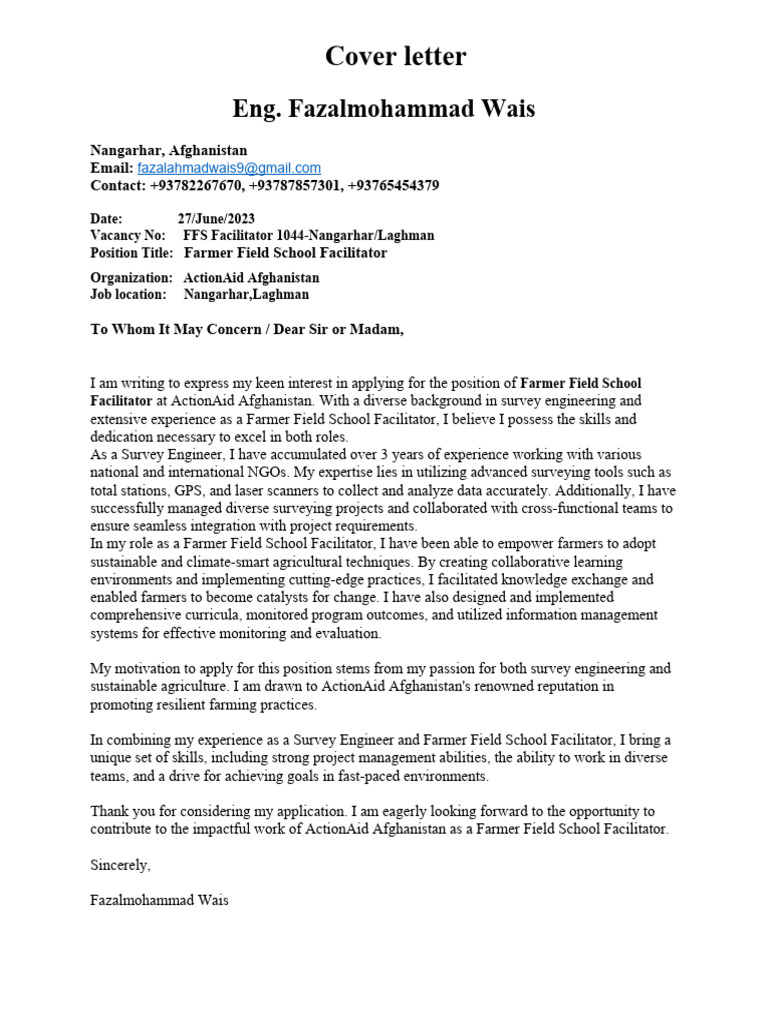 Cover letter

Eng. Fazalmohammad Wais

Nangarhar, Afghanistan
Email: fazalahmadwais9@gmail.com
Contact: +93782267670, +93787857301, +93765454379

Date: 27/June/2023
Vacancy No: FFS Facilitator 1044-Nangarhar/Laghman
Position Title: Farmer Field School Facilitator

Organization: ActionAid Afghanistan
Job location: Nangarhar,Laghman

To Whom It May Concern / Dear Sir or Madam,

I am writing to express my keen interest in applying for the position of Farmer Field School Facilitator at ActionAid Afghanistan. With a diverse background in survey engineering and extensive experience as a Farmer Field School Facilitator, I believe I possess the skills and dedication necessary to excel in both roles.
As a Survey Engineer, I have accumulated over 3 years of experience working with various national and international NGOs. My expertise lies in utilizing advanced surveying tools such as total stations, GPS, and laser scanners to collect and analyze data accurately. Additionally, I have successfully managed diverse surveying projects and collaborated with cross-functional teams to ensure seamless integration with project requirements.
In my role as a Farmer Field School Facilitator, I have been able to empower farmers to adopt sustainable and climate-smart agricultural techniques. By creating collaborative learning environments and implementing cutting-edge practices, I facilitated knowledge exchange and enabled farmers to become catalysts for change. I have also designed and implemented comprehensive curricula, monitored program outcomes, and utilized information management systems for effective monitoring and evaluation.

My motivation to apply for this position stems from my passion for both survey engineering and sustainable agriculture. I am drawn to ActionAid Afghanistan's renowned reputation in promoting resilient farming practices.

In combining my experience as a Survey Engineer and Farmer Field School Facilitator, I bring a unique set of skills, including strong project management abilities, the ability to work in diverse teams, and a drive for achieving goals in fast-paced environments.

Thank you for considering my application. I am eagerly looking forward to the opportunity to contribute to the impactful work of ActionAid Afghanistan as a Farmer Field School Facilitator.

Sincerely,

Fazalmohammad Wais